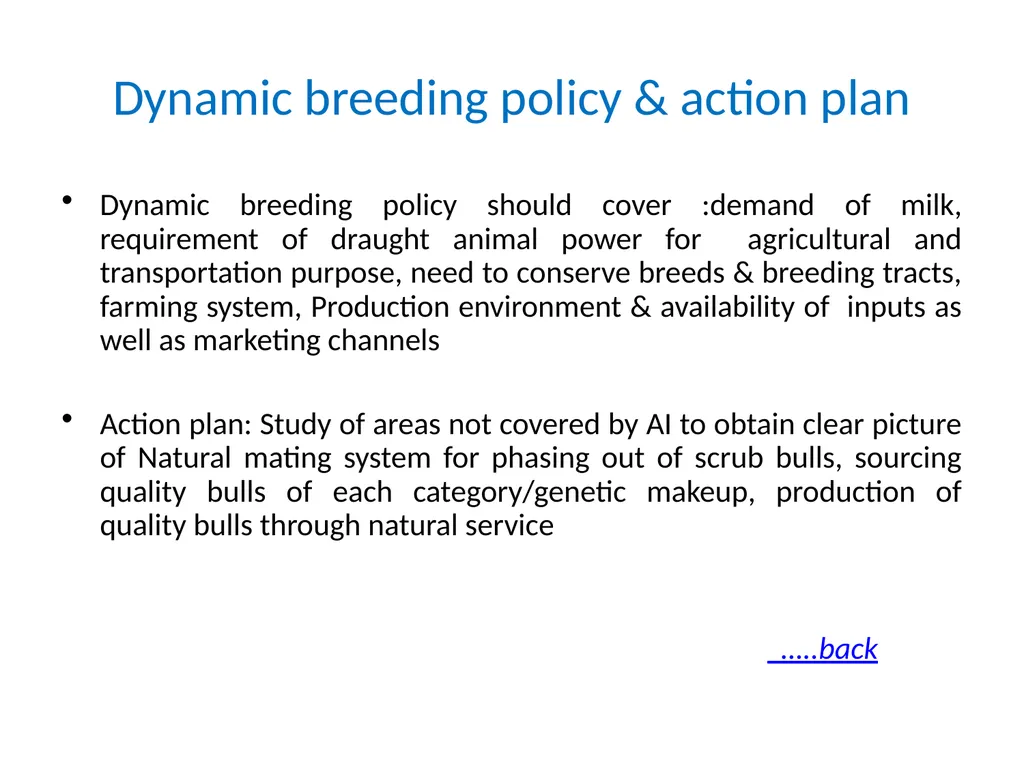 Dynamic breeding policy & action plan

• Dynamic breeding policy should cover :demand of milk, requirement of draught animal power for agricultural and transportation purpose, need to conserve breeds & breeding tracts, farming system, Production environment & availability of inputs as well as marketing channels

• Action plan: Study of areas not covered by AI to obtain clear picture of Natural mating system for phasing out of scrub bulls, sourcing quality bulls of each category/genetic makeup, production of quality bulls through natural service

.....back